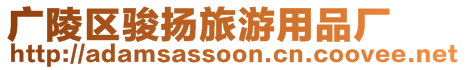 广陵区骏扬旅游用品厂
http://adamsassoon.cn.coovee.net